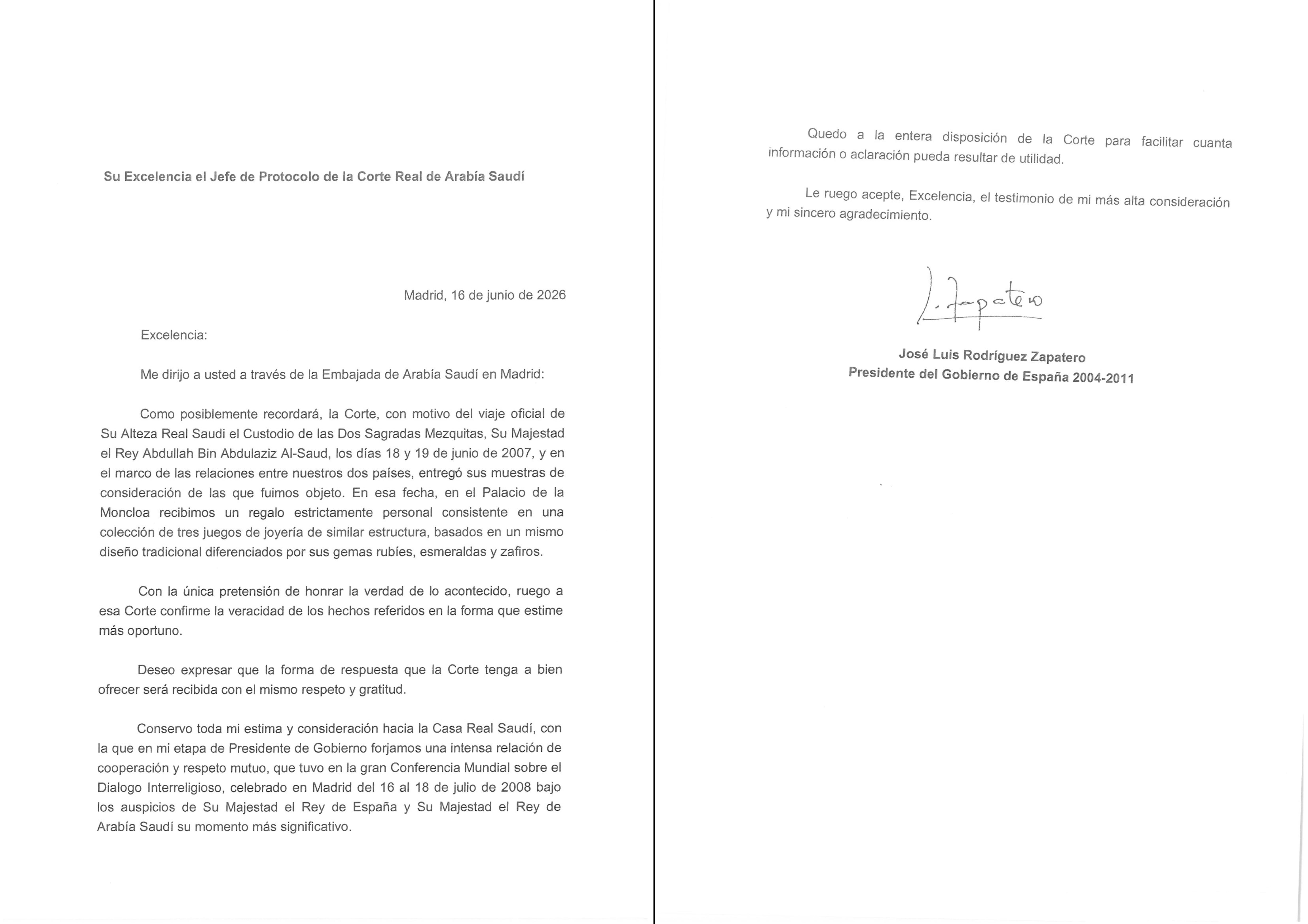 Su Excelencia el Jefe de Protocolo de la Corte Real de Arabía Saudí

Madrid, 16 de junio de 2026

Excelencia:

Me dirijo a usted a través de la Embajada de Arabía Saudí en Madrid:

Como posiblemente recordará, la Corte, con motivo del viaje oficial de Su Alteza Real Saudi el Custodio de las Dos Sagradas Mezquitas, Su Majestad el Rey Abdullah Bin Abdulaziz Al-Saud, los días 18 y 19 de junio de 2007, y en el marco de las relaciones entre nuestros dos países, entregó sus muestras de consideración de las que fuimos objeto. En esa fecha, en el Palacio de la Moncloa recibimos un regalo estrictamente personal consistente en una colección de tres juegos de joyería de similar estructura, basados en un mismo diseño tradicional diferenciados por sus gemas rubíes, esmeraldas y zafiros.

Con la única pretensión de honrar la verdad de lo acontecido, ruego a esa Corte confirme la veracidad de los hechos referidos en la forma que estime más oportuno.

Deseo expresar que la forma de respuesta que la Corte tenga a bien ofrecer será recibida con el mismo respeto y gratitud.

Conservo toda mi estima y consideración hacia la Casa Real Saudí, con la que en mi etapa de Presidente de Gobierno forjamos una intensa relación de cooperación y respeto mutuo, que tuvo en la gran Conferencia Mundial sobre el Dialogo Interreligioso, celebrado en Madrid del 16 al 18 de julio de 2008 bajo los auspicios de Su Majestad el Rey de España y Su Majestad el Rey de Arabía Saudí su momento más significativo.

Quedo a la entera disposición de la Corte para facilitar cuanta información o aclaración pueda resultar de utilidad.

Le ruego acepte, Excelencia, el testimonio de mi más alta consideración y mi sincero agradecimiento.

L. Zapatero

José Luis Rodríguez Zapatero
Presidente del Gobierno de España 2004-2011